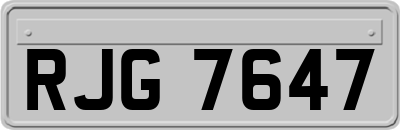 RJG 7647